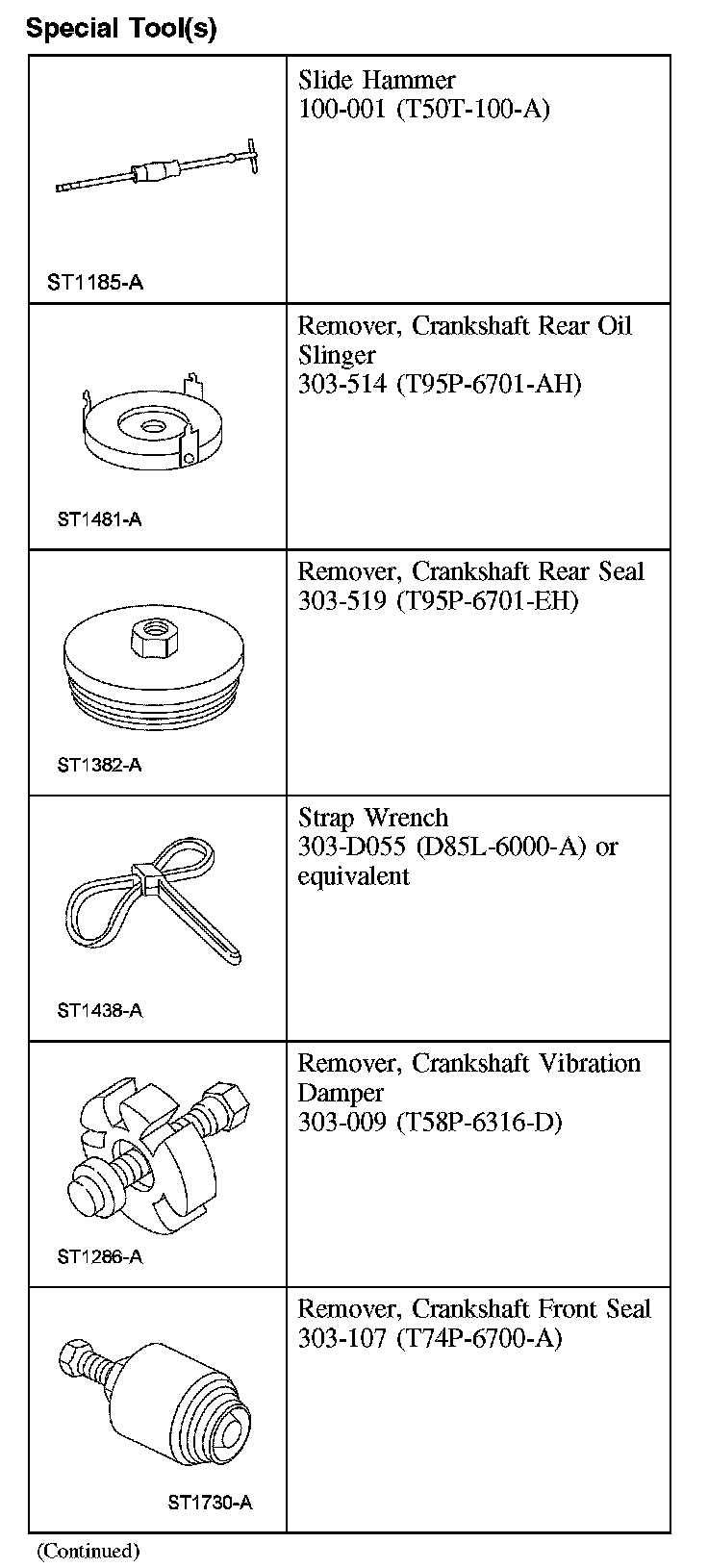 Special Tool(s)

| | |
|---|---|
| ST1185-A | Slide Hammer 100-001 (T50T-100-A) |
| ST1481-A | Remover, Crankshaft Rear Oil Slinger 303-514 (T95P-6701-AH) |
| ST1382-A | Remover, Crankshaft Rear Seal 303-519 (T95P-6701-EH) |
| ST1438-A | Strap Wrench 303-D055 (D85L-6000-A) or equivalent |
| ST1286-A | Remover, Crankshaft Vibration Damper 303-009 (T58P-6316-D) |
| ST1730-A | Remover, Crankshaft Front Seal 303-107 (T74P-6700-A) |

(Continued)